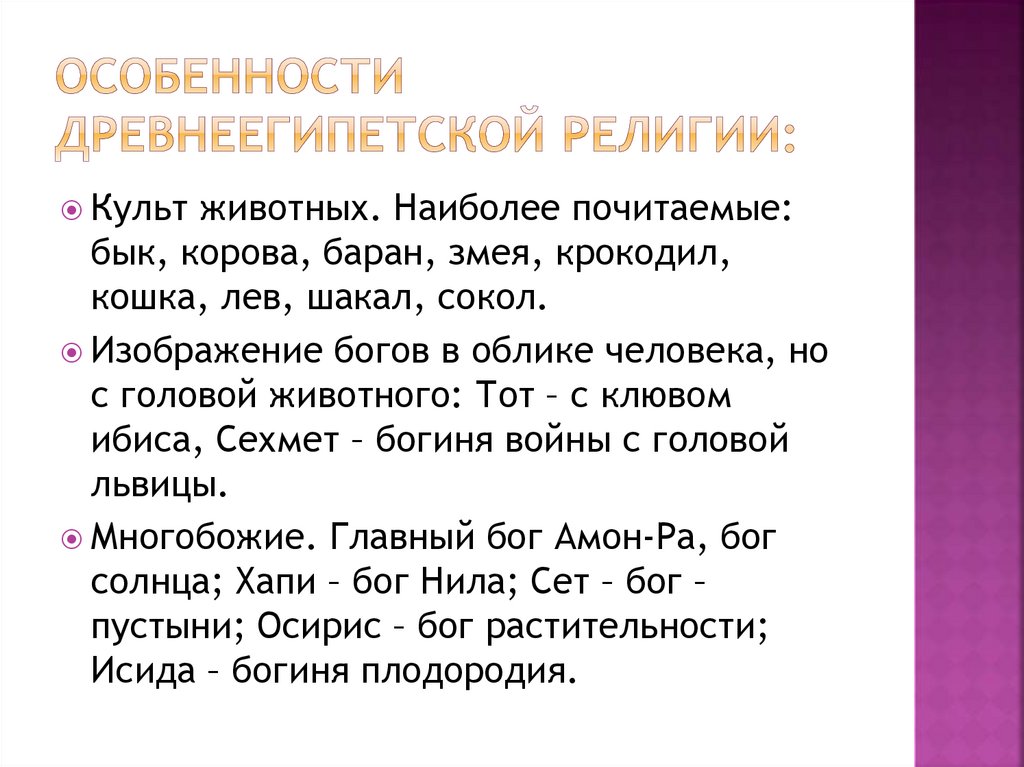 ОСОБЕННОСТИ ДРЕВНЕЕГИПЕТСКОЙ РЕЛИГИИ:

Культ животных. Наиболее почитаемые: бык, корова, баран, змея, крокодил, кошка, лев, шакал, сокол.

Изображение богов в облике человека, но с головой животного: Тот – с клювом ибиса, Сехмет – богиня войны с головой львицы.

Многобожие. Главный бог Амон-Ра, бог солнца; Хапи – бог Нила; Сет – бог – пустыни; Осирис – бог растительности; Исида – богиня плодородия.